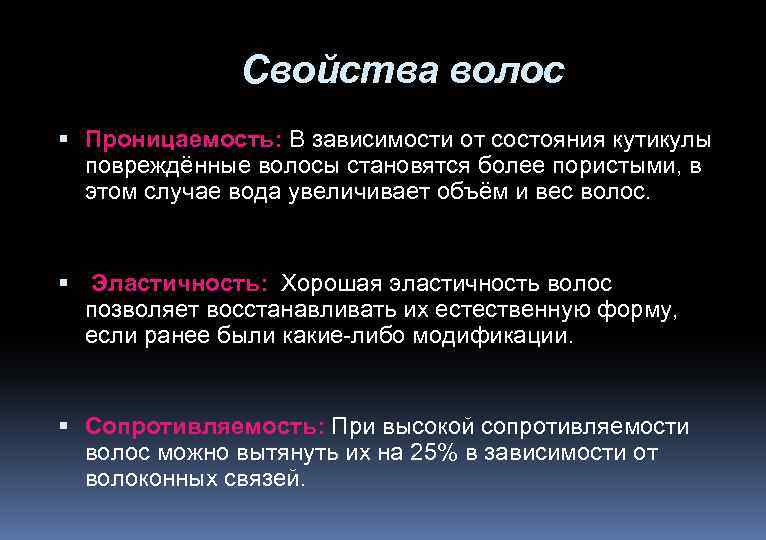 Свойства волос

▪ Проницаемость: В зависимости от состояния кутикулы повреждённые волосы становятся более пористыми, в этом случае вода увеличивает объём и вес волос.

▪ Эластичность: Хорошая эластичность волос позволяет восстанавливать их естественную форму, если ранее были какие-либо модификации.

▪ Сопротивляемость: При высокой сопротивляемости волос можно вытянуть их на 25% в зависимости от волоконных связей.